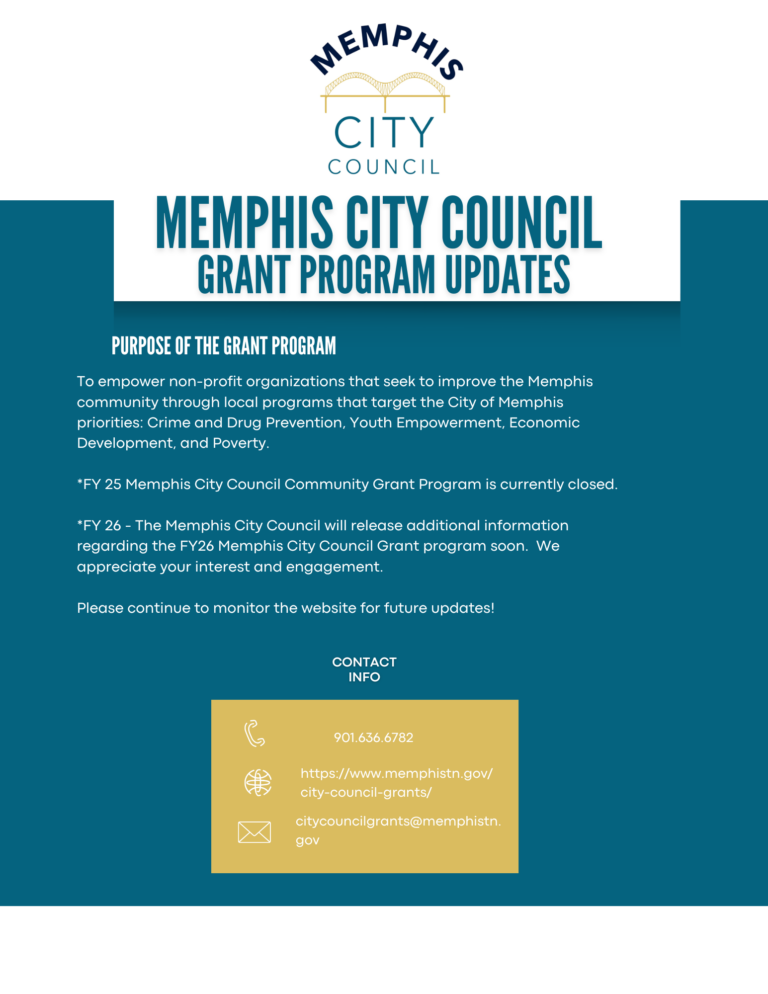 MEMPHIS
CITY
COUNCIL

MEMPHIS CITY COUNCIL
GRANT PROGRAM UPDATES

PURPOSE OF THE GRANT PROGRAM

To empower non-profit organizations that seek to improve the Memphis community through local programs that target the City of Memphis priorities: Crime and Drug Prevention, Youth Empowerment, Economic Development, and Poverty.

*FY 25 Memphis City Council Community Grant Program is currently closed.

*FY 26 - The Memphis City Council will release additional information regarding the FY26 Memphis City Council Grant program soon. We appreciate your interest and engagement.

Please continue to monitor the website for future updates!

CONTACT INFO

901.636.6782

https://www.memphistn.gov/city-council-grants/

citycouncilgrants@memphistn.gov